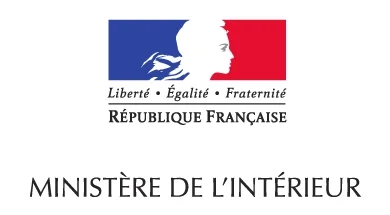 Liberté • Égalité • Fraternité
RÉPUBLIQUE FRANÇAISE

MINISTÈRE DE L'INTÉRIEUR